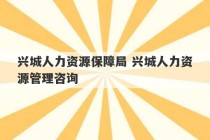 兴城人力资源保障局 兴城人力资源管理咨询